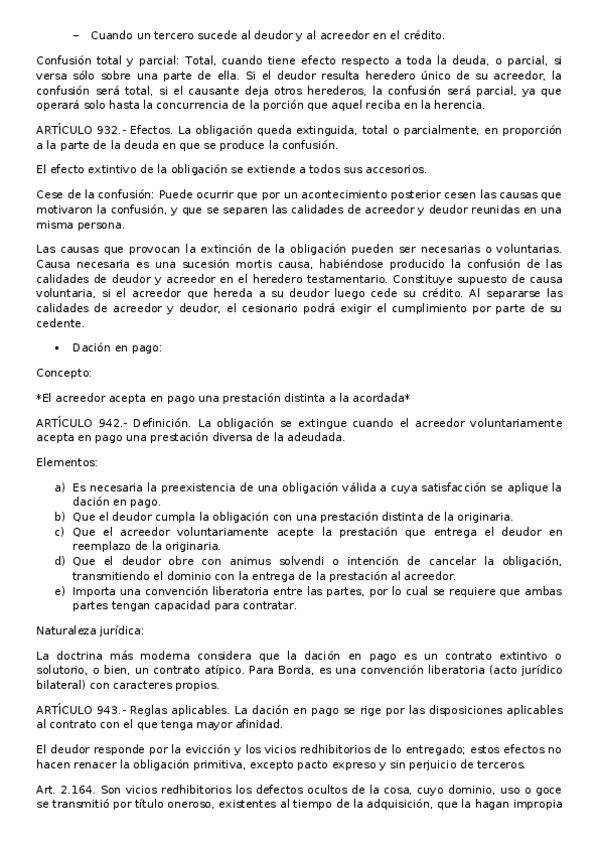 – Cuando un tercero sucede al deudor y al acreedor en el crédito.

Confusión total y parcial: Total, cuando tiene efecto respecto a toda la deuda, o parcial, si versa sólo sobre una parte de ella. Si el deudor resulta heredero único de su acreedor, la confusión será total, si el causante deja otros herederos, la confusión será parcial, ya que operará solo hasta la concurrencia de la porción que aquel reciba en la herencia.

ARTÍCULO 932.- Efectos. La obligación queda extinguida, total o parcialmente, en proporción a la parte de la deuda en que se produce la confusión.

El efecto extintivo de la obligación se extiende a todos sus accesorios.

Cese de la confusión: Puede ocurrir que por un acontecimiento posterior cesen las causas que motivaron la confusión, y que se separen las calidades de acreedor y deudor reunidas en una misma persona.

Las causas que provocan la extinción de la obligación pueden ser necesarias o voluntarias. Causa necesaria es una sucesión mortis causa, habiéndose producido la confusión de las calidades de deudor y acreedor en el heredero testamentario. Constituye supuesto de causa voluntaria, si el acreedor que hereda a su deudor luego cede su crédito. Al separarse las calidades de acreedor y deudor, el cesionario podrá exigir el cumplimiento por parte de su cedente.

▪ Dación en pago:

Concepto:

*El acreedor acepta en pago una prestación distinta a la acordada*

ARTÍCULO 942.- Definición. La obligación se extingue cuando el acreedor voluntariamente acepta en pago una prestación diversa de la adeudada.

Elementos:

a) Es necesaria la preexistencia de una obligación válida a cuya satisfacción se aplique la dación en pago.
b) Que el deudor cumpla la obligación con una prestación distinta de la originaria.
c) Que el acreedor voluntariamente acepte la prestación que entrega el deudor en reemplazo de la originaria.
d) Que el deudor obre con animus solvendi o intención de cancelar la obligación, transmitiendo el dominio con la entrega de la prestación al acreedor.
e) Importa una convención liberatoria entre las partes, por lo cual se requiere que ambas partes tengan capacidad para contratar.

Naturaleza jurídica:

La doctrina más moderna considera que la dación en pago es un contrato extintivo o solutorio, o bien, un contrato atípico. Para Borda, es una convención liberatoria (acto jurídico bilateral) con caracteres propios.

ARTÍCULO 943.- Reglas aplicables. La dación en pago se rige por las disposiciones aplicables al contrato con el que tenga mayor afinidad.

El deudor responde por la evicción y los vicios redhibitorios de lo entregado; estos efectos no hacen renacer la obligación primitiva, excepto pacto expreso y sin perjuicio de terceros.

Art. 2.164. Son vicios redhibitorios los defectos ocultos de la cosa, cuyo dominio, uso o goce se transmitió por título oneroso, existentes al tiempo de la adquisición, que la hagan impropia